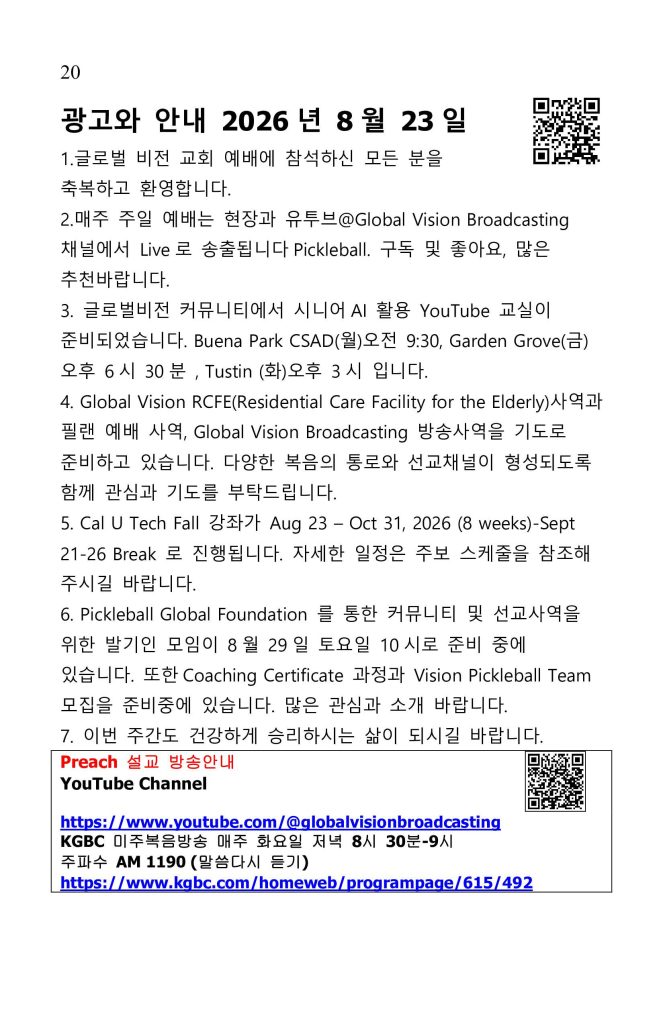 20

광고와 안내 2026 년 8 월 23 일

1.글로벌 비전 교회 예배에 참석하신 모든 분을 축복하고 환영합니다.

2.매주 주일 예배는 현장과 유투브@Global Vision Broadcasting 채널에서 Live 로 송출됩니다 Pickleball. 구독 및 좋아요, 많은 추천바랍니다.

3. 글로벌비전 커뮤니티에서 시니어 AI 활용 YouTube 교실이 준비되었습니다. Buena Park CSAD(월)오전 9:30, Garden Grove(금) 오후 6 시 30 분 , Tustin (화)오후 3 시 입니다.

4. Global Vision RCFE(Residential Care Facility for the Elderly)사역과 필랜 예배 사역, Global Vision Broadcasting 방송사역을 기도로 준비하고 있습니다. 다양한 복음의 통로와 선교채널이 형성되도록 함께 관심과 기도를 부탁드립니다.

5. Cal U Tech Fall 강좌가 Aug 23 – Oct 31, 2026 (8 weeks)-Sept 21-26 Break 로 진행됩니다. 자세한 일정은 주보 스케줄을 참조해 주시길 바랍니다.

6. Pickleball Global Foundation 를 통한 커뮤니티 및 선교사역을 위한 발기인 모임이 8 월 29 일 토요일 10 시로 준비 중에 있습니다. 또한 Coaching Certificate 과정과 Vision Pickleball Team 모집을 준비중에 있습니다. 많은 관심과 소개 바랍니다.

7. 이번 주간도 건강하게 승리하시는 삶이 되시길 바랍니다.

Preach 설교 방송안내
YouTube Channel

https://www.youtube.com/@globalvisionbroadcasting
KGBC 미주복음방송 매주 화요일 저녁 8시 30분-9시
주파수 AM 1190 (말씀다시 듣기)
https://www.kgbc.com/homeweb/programpage/615/492